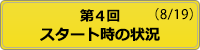 第４回 （8/19）
スタート時の状況